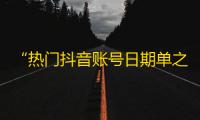 “热门抖音账号日期单之